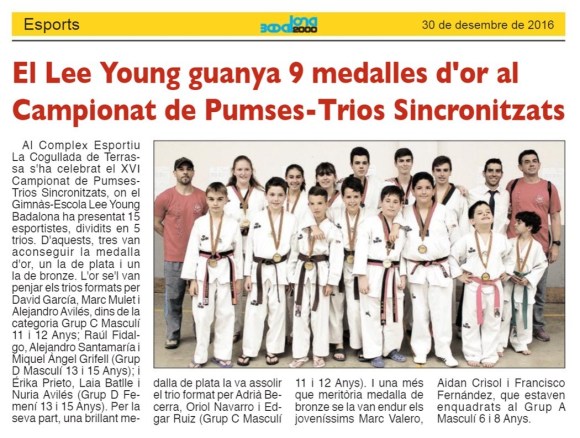 Esports

Badalona 2000

30 de desembre de 2016

El Lee Young guanya 9 medalles d'or al Campionat de Pumses-Trios Sincronitzats

Al Complex Esportiu La Cogullada de Terrassa s'ha celebrat el XVI Campionat de Pumses-Trios Sincronitzats, on el Gimnàs-Escola Lee Young Badalona ha presentat 15 esportistes, dividits en 5 trios. D'aquests, tres van aconseguir la medalla d'or, un la de plata i un la de bronze. L'or se'l van penjar els trios formats per David García, Marc Mulet i Alejandro Avilés, dins de la categoria Grup C Masculí 11 i 12 Anys; Raúl Fidalgo, Alejandro Santamaría i Miquel Àngel Grifell (Grup D Masculí 13 i 15 Anys); i Érika Prieto, Laia Batlle i Nuria Avilés (Grup D Femení 13 i 15 Anys). Per la seva part, una brillant medalla de plata la va assolir el trio format per Adrià Becerra, Oriol Navarro i Edgar Ruiz (Grup C Masculí 11 i 12 Anys). I una més que meritòria medalla de bronze se la van endur els jovenissims Marc Valero, Aidan Crisol i Francisco Fernández, que estaven enquadrats al Grup A Masculí 6 i 8 Anys.